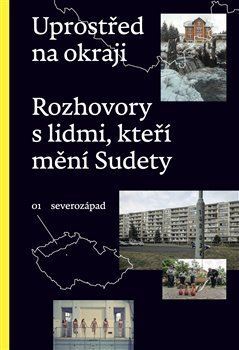 Uprostřed na okraji

Rozhovory s lidmi, kteří mění Sudety

01 severozápad